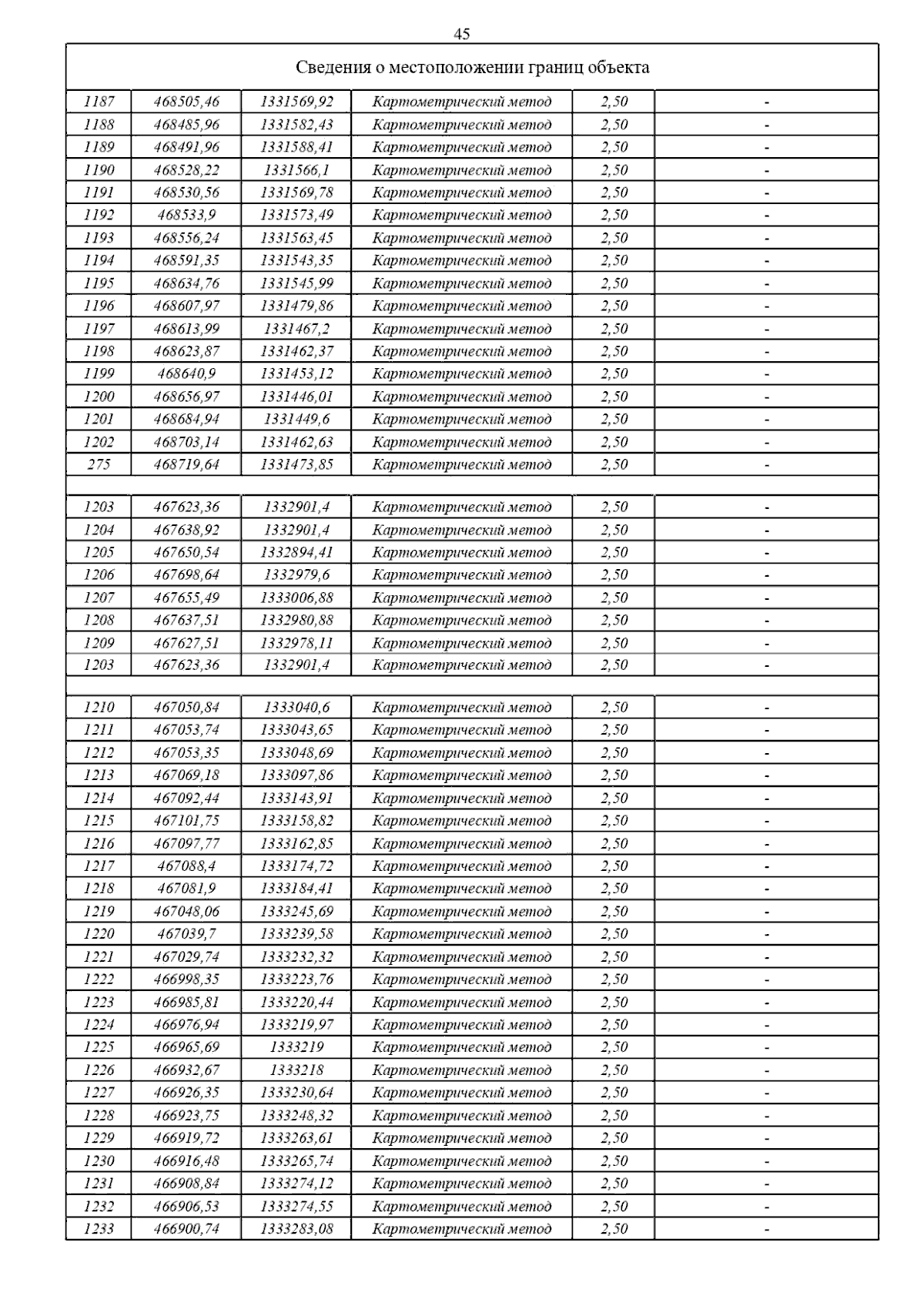 45

| Сведения о местоположении границ объекта | | | | | |
|---|---|---|---|---|---|
| 1187 | 468505,46 | 1331569,92 | Картометрический метод | 2,50 | - |
| 1188 | 468485,96 | 1331582,43 | Картометрический метод | 2,50 | - |
| 1189 | 468491,96 | 1331588,41 | Картометрический метод | 2,50 | - |
| 1190 | 468528,22 | 1331566,1 | Картометрический метод | 2,50 | - |
| 1191 | 468530,56 | 1331569,78 | Картометрический метод | 2,50 | - |
| 1192 | 468533,9 | 1331573,49 | Картометрический метод | 2,50 | - |
| 1193 | 468556,24 | 1331563,45 | Картометрический метод | 2,50 | - |
| 1194 | 468591,35 | 1331543,35 | Картометрический метод | 2,50 | - |
| 1195 | 468634,76 | 1331545,99 | Картометрический метод | 2,50 | - |
| 1196 | 468607,97 | 1331479,86 | Картометрический метод | 2,50 | - |
| 1197 | 468613,99 | 1331467,2 | Картометрический метод | 2,50 | - |
| 1198 | 468623,87 | 1331462,37 | Картометрический метод | 2,50 | - |
| 1199 | 468640,9 | 1331453,12 | Картометрический метод | 2,50 | - |
| 1200 | 468656,97 | 1331446,01 | Картометрический метод | 2,50 | - |
| 1201 | 468684,94 | 1331449,6 | Картометрический метод | 2,50 | - |
| 1202 | 468703,14 | 1331462,63 | Картометрический метод | 2,50 | - |
| 275 | 468719,64 | 1331473,85 | Картометрический метод | 2,50 | - |
| | | | | | |
| 1203 | 467623,36 | 1332901,4 | Картометрический метод | 2,50 | - |
| 1204 | 467638,92 | 1332901,4 | Картометрический метод | 2,50 | - |
| 1205 | 467650,54 | 1332894,41 | Картометрический метод | 2,50 | - |
| 1206 | 467698,64 | 1332979,6 | Картометрический метод | 2,50 | - |
| 1207 | 467655,49 | 1333006,88 | Картометрический метод | 2,50 | - |
| 1208 | 467637,51 | 1332980,88 | Картометрический метод | 2,50 | - |
| 1209 | 467627,51 | 1332978,11 | Картометрический метод | 2,50 | - |
| 1203 | 467623,36 | 1332901,4 | Картометрический метод | 2,50 | - |
| | | | | | |
| 1210 | 467050,84 | 1333040,6 | Картометрический метод | 2,50 | - |
| 1211 | 467053,74 | 1333043,65 | Картометрический метод | 2,50 | - |
| 1212 | 467053,35 | 1333048,69 | Картометрический метод | 2,50 | - |
| 1213 | 467069,18 | 1333097,86 | Картометрический метод | 2,50 | - |
| 1214 | 467092,44 | 1333143,91 | Картометрический метод | 2,50 | - |
| 1215 | 467101,75 | 1333158,82 | Картометрический метод | 2,50 | - |
| 1216 | 467097,77 | 1333162,85 | Картометрический метод | 2,50 | - |
| 1217 | 467088,4 | 1333174,72 | Картометрический метод | 2,50 | - |
| 1218 | 467081,9 | 1333184,41 | Картометрический метод | 2,50 | - |
| 1219 | 467048,06 | 1333245,69 | Картометрический метод | 2,50 | - |
| 1220 | 467039,7 | 1333239,58 | Картометрический метод | 2,50 | - |
| 1221 | 467029,74 | 1333232,32 | Картометрический метод | 2,50 | - |
| 1222 | 466998,35 | 1333223,76 | Картометрический метод | 2,50 | - |
| 1223 | 466985,81 | 1333220,44 | Картометрический метод | 2,50 | - |
| 1224 | 466976,94 | 1333219,97 | Картометрический метод | 2,50 | - |
| 1225 | 466965,69 | 1333219 | Картометрический метод | 2,50 | - |
| 1226 | 466932,67 | 1333218 | Картометрический метод | 2,50 | - |
| 1227 | 466926,35 | 1333230,64 | Картометрический метод | 2,50 | - |
| 1228 | 466923,75 | 1333248,32 | Картометрический метод | 2,50 | - |
| 1229 | 466919,72 | 1333263,61 | Картометрический метод | 2,50 | - |
| 1230 | 466916,48 | 1333265,74 | Картометрический метод | 2,50 | - |
| 1231 | 466908,84 | 1333274,12 | Картометрический метод | 2,50 | - |
| 1232 | 466906,53 | 1333274,55 | Картометрический метод | 2,50 | - |
| 1233 | 466900,74 | 1333283,08 | Картометрический метод | 2,50 | - |